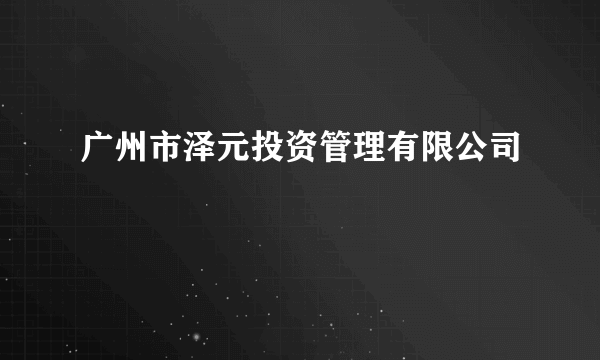 广州市泽元投资管理有限公司